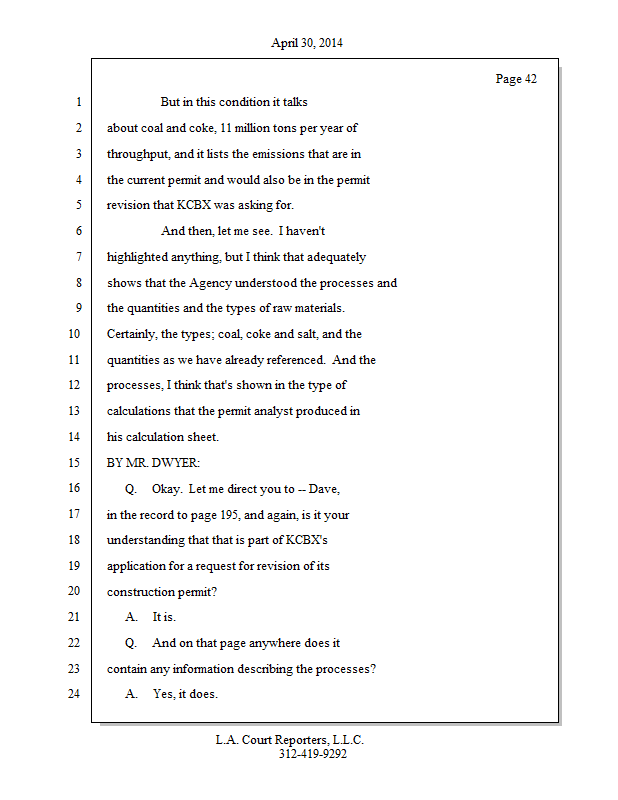 April 30, 2014

Page 42

1 But in this condition it talks
2 about coal and coke, 11 million tons per year of
3 throughput, and it lists the emissions that are in
4 the current permit and would also be in the permit
5 revision that KCBX was asking for.
6 And then, let me see. I haven't
7 highlighted anything, but I think that adequately
8 shows that the Agency understood the processes and
9 the quantities and the types of raw materials.
10 Certainly, the types; coal, coke and salt, and the
11 quantities as we have already referenced. And the
12 processes, I think that's shown in the type of
13 calculations that the permit analyst produced in
14 his calculation sheet.
15 BY MR. DWYER:
16 Q. Okay. Let me direct you to -- Dave,
17 in the record to page 195, and again, is it your
18 understanding that that is part of KCBX's
19 application for a request for revision of its
20 construction permit?
21 A. It is.
22 Q. And on that page anywhere does it
23 contain any information describing the processes?
24 A. Yes, it does.

L.A. Court Reporters, L.L.C.
312-419-9292